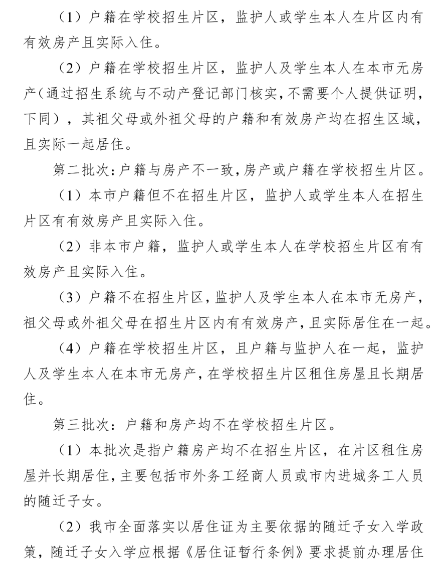 （1）户籍在学校招生片区，监护人或学生本人在片区内有有效房产且实际入住。

（2）户籍在学校招生片区，监护人及学生本人在本市无房产（通过招生系统与不动产登记部门核实，不需要个人提供证明，下同），其祖父母或外祖父母的户籍和有效房产均在招生区域，且实际一起居住。

第二批次：户籍与房产不一致，房产或户籍在学校招生片区。

（1）本市户籍但不在招生片区，监护人或学生本人在招生片区有有效房产且实际入住。

（2）非本市户籍，监护人或学生本人在学校招生片区有有效房产且实际入住。

（3）户籍不在招生片区，监护人及学生本人在本市无房产，祖父母或外祖父母在招生片区内有有效房产，且实际居住在一起。

（4）户籍在学校招生片区，且户籍与监护人在一起，监护人及学生本人在本市无房产，在学校招生片区租住房屋且长期居住。

第三批次：户籍和房产均不在学校招生片区。

（1）本批次是指户籍房产均不在招生片区，在片区租住房屋并长期居住，主要包括市外务工经商人员或市内进城务工人员的随迁子女。

（2）我市全面落实以居住证为主要依据的随迁子女入学政策，随迁子女入学应根据《居住证暂行条例》要求提前办理居住